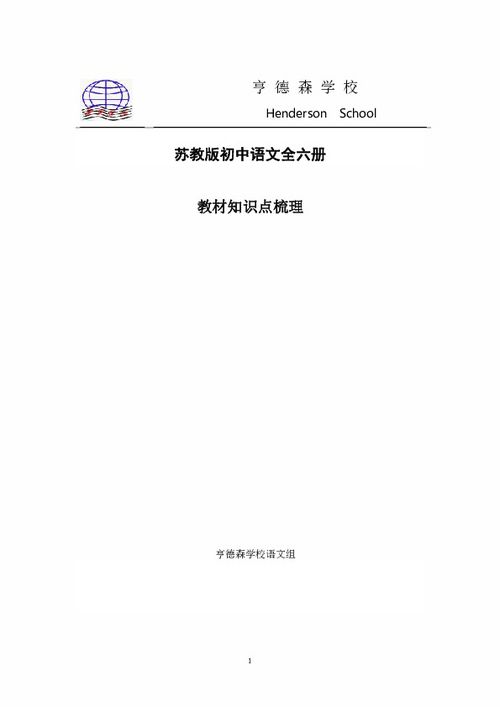 亨德森学校
Henderson School

苏教版初中语文全六册

教材知识点梳理

亨德森学校语文组

1